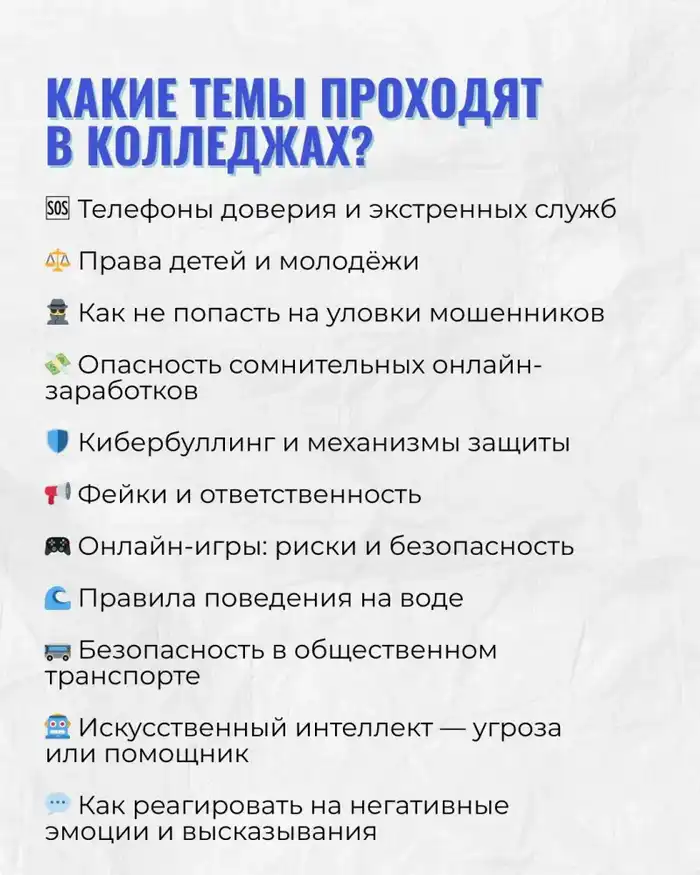 КАКИЕ ТЕМЫ ПРОХОДЯТ В КОЛЛЕДЖАХ?

🆘 Телефоны доверия и экстренных служб

⚖️ Права детей и молодёжи

🕵️ Как не попасть на уловки мошенников

💸 Опасность сомнительных онлайн-заработков

🛡️ Кибербуллинг и механизмы защиты

📢 Фейки и ответственность

🎮 Онлайн-игры: риски и безопасность

🌊 Правила поведения на воде

🚌 Безопасность в общественном транспорте

🤖 Искусственный интеллект — угроза или помощник

💬 Как реагировать на негативные эмоции и высказывания